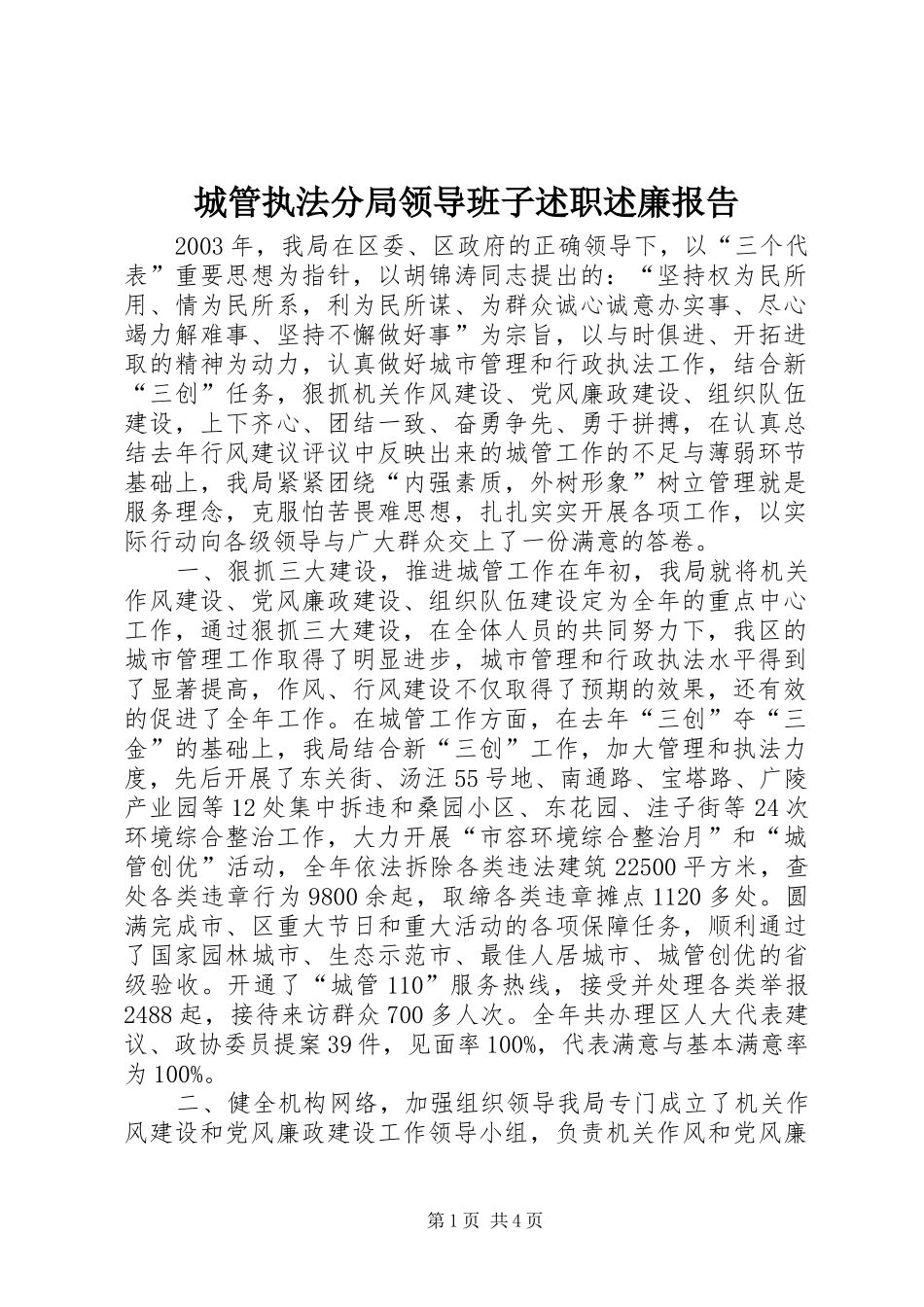 城管执法分局领导班子述职述廉报告

2003年，我局在区委、区政府的正确领导下，以“三个代表”重要思想为指针，以胡锦涛同志提出的：“坚持权为民所用、情为民所系，利为民所谋、为群众诚心诚意办实事、尽心竭力解难事、坚持不懈做好事”为宗旨，以与时俱进、开拓进取的精神为动力，认真做好城市管理和行政执法工作，结合新“三创”任务，狠抓机关作风建设、党风廉政建设、组织队伍建设，上下齐心、团结一致、奋勇争先、勇于拼搏，在认真总结去年行风建议评议中反映出来的城管工作的不足与薄弱环节基础上，我局紧紧团绕“内强素质，外树形象”树立管理就是服务理念，克服怕苦畏难思想，扎扎实实开展各项工作，以实际行动向各级领导与广大群众交上了一份满意的答卷。

一、狠抓三大建设，推进城管工作在年初，我局就将机关作风建设、党风廉政建设、组织队伍建设定为全年的重点中心工作，通过狠抓三大建设，在全体人员的共同努力下，我区的城市管理工作取得了明显进步，城市管理和行政执法水平得到了显著提高，作风、行风建设不仅取得了预期的效果，还有效的促进了全年工作。在城管工作方面，在去年“三创”夺“三金”的基础上，我局结合新“三创”工作，加大管理和执法力度，先后开展了东关街、汤汪55号地、南通路、宝塔路、广陵产业园等12处集中拆违和桑园小区、东花园、洼子街等24次环境综合整治工作，大力开展“市容环境综合整治月”和“城管创优”活动，全年依法拆除各类违法建筑22500平方米，查处各类违章行为9800余起，取缔各类违章摊点1120多处。圆满完成市、区重大节日和重大活动的各项保障任务，顺利通过了国家园林城市、生态示范市、最佳人居城市、城管创优的省级验收。开通了“城管110”服务热线，接受并处理各类举报2488起，接待来访群众700多人次。全年共办理区人大代表建议、政协委员提案39件，见面率100%，代表满意与基本满意率为100%。

二、健全机构网络，加强组织领导我局专门成立了机关作风建设和党风廉政建设工作领导小组，负责机关作风和党风廉

第1页 共4页